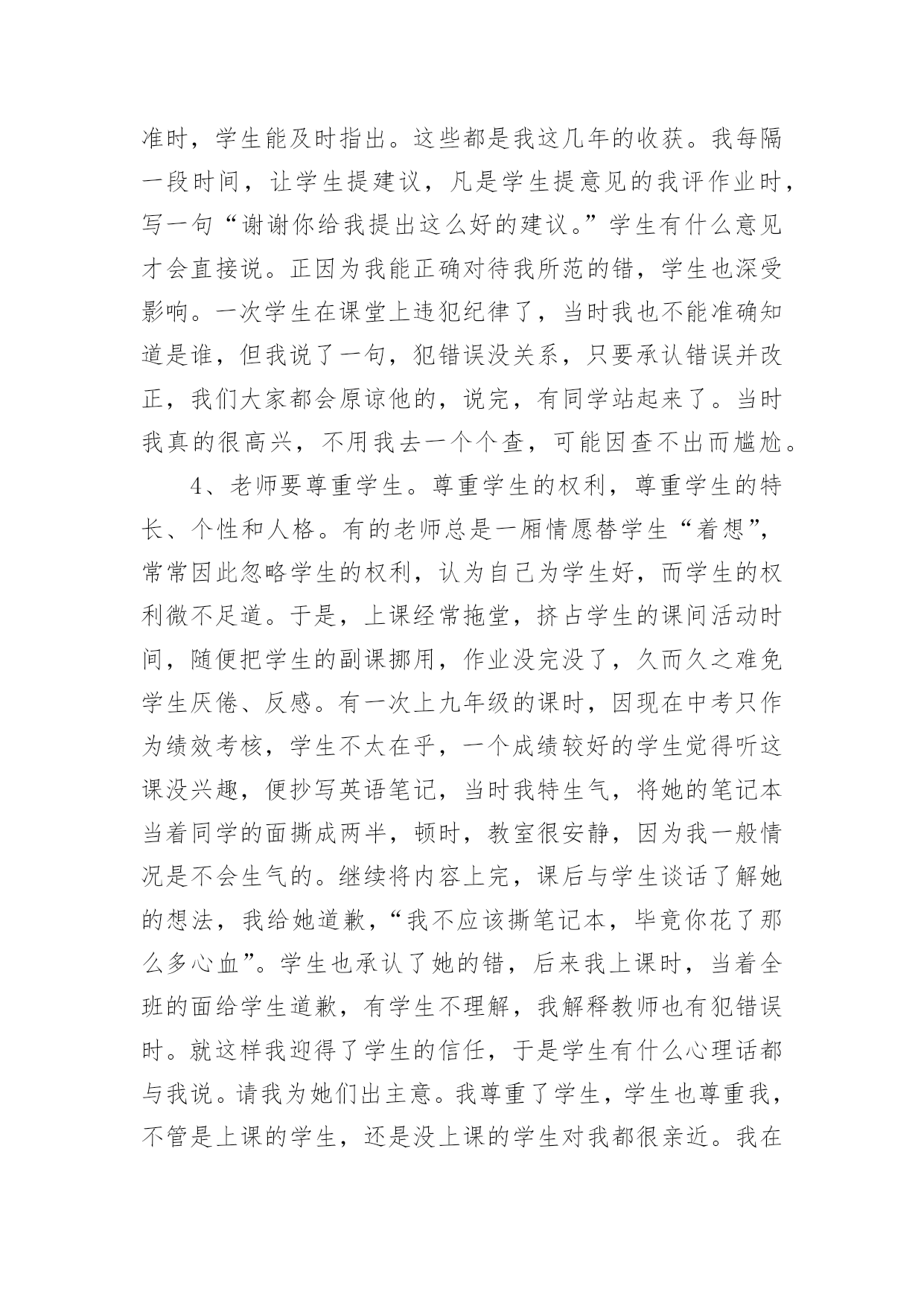 准时，学生能及时指出。这些都是我这几年的收获。我每隔一段时间，让学生提建议，凡是学生提意见的我评作业时，写一句“谢谢你给我提出这么好的建议。”学生有什么意见才会直接说。正因为我能正确对待我所范的错，学生也深受影响。一次学生在课堂上违犯纪律了，当时我也不能准确知道是谁，但我说了一句，犯错误没关系，只要承认错误并改正，我们大家都会原谅他的，说完，有同学站起来了。当时我真的很高兴，不用我去一个个查，可能因查不出而尴尬。

4、老师要尊重学生。尊重学生的权利，尊重学生的特长、个性和人格。有的老师总是一厢情愿替学生“着想”，常常因此忽略学生的权利，认为自己为学生好，而学生的权利微不足道。于是，上课经常拖堂，挤占学生的课间活动时间，随便把学生的副课挪用，作业没完没了，久而久之难免学生厌倦、反感。有一次上九年级的课时，因现在中考只作为绩效考核，学生不太在乎，一个成绩较好的学生觉得听这课没兴趣，便抄写英语笔记，当时我特生气，将她的笔记本当着同学的面撕成两半，顿时，教室很安静，因为我一般情况是不会生气的。继续将内容上完，课后与学生谈话了解她的想法，我给她道歉，“我不应该撕笔记本，毕竟你花了那么多心血”。学生也承认了她的错，后来我上课时，当着全班的面给学生道歉，有学生不理解，我解释教师也有犯错误时。就这样我迎得了学生的信任，于是学生有什么心理话都与我说。请我为她们出主意。我尊重了学生，学生也尊重我，不管是上课的学生，还是没上课的学生对我都很亲近。我在